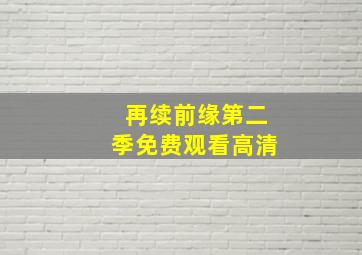 再续前缘第二季免费观看高清